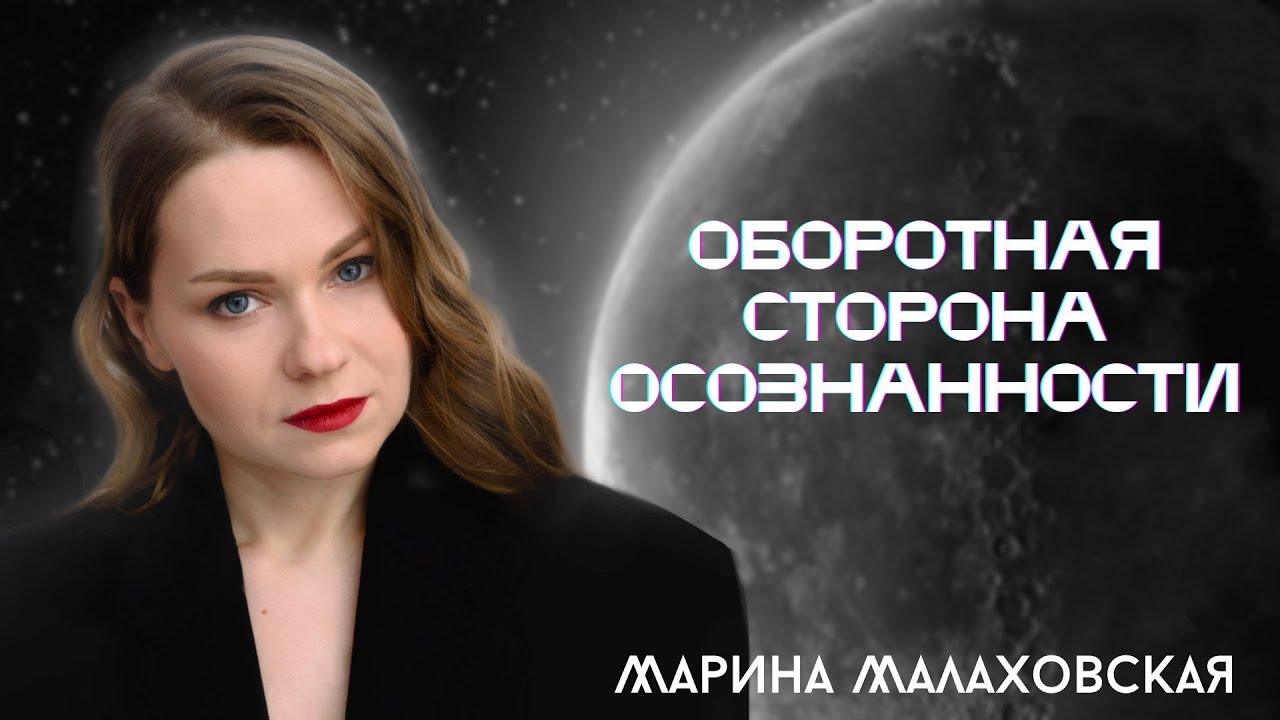 ОБОРОТНАЯ СТОРОНА ОСОЗНАННОСТИ

МАРИНА МАЛАХОВСКАЯ